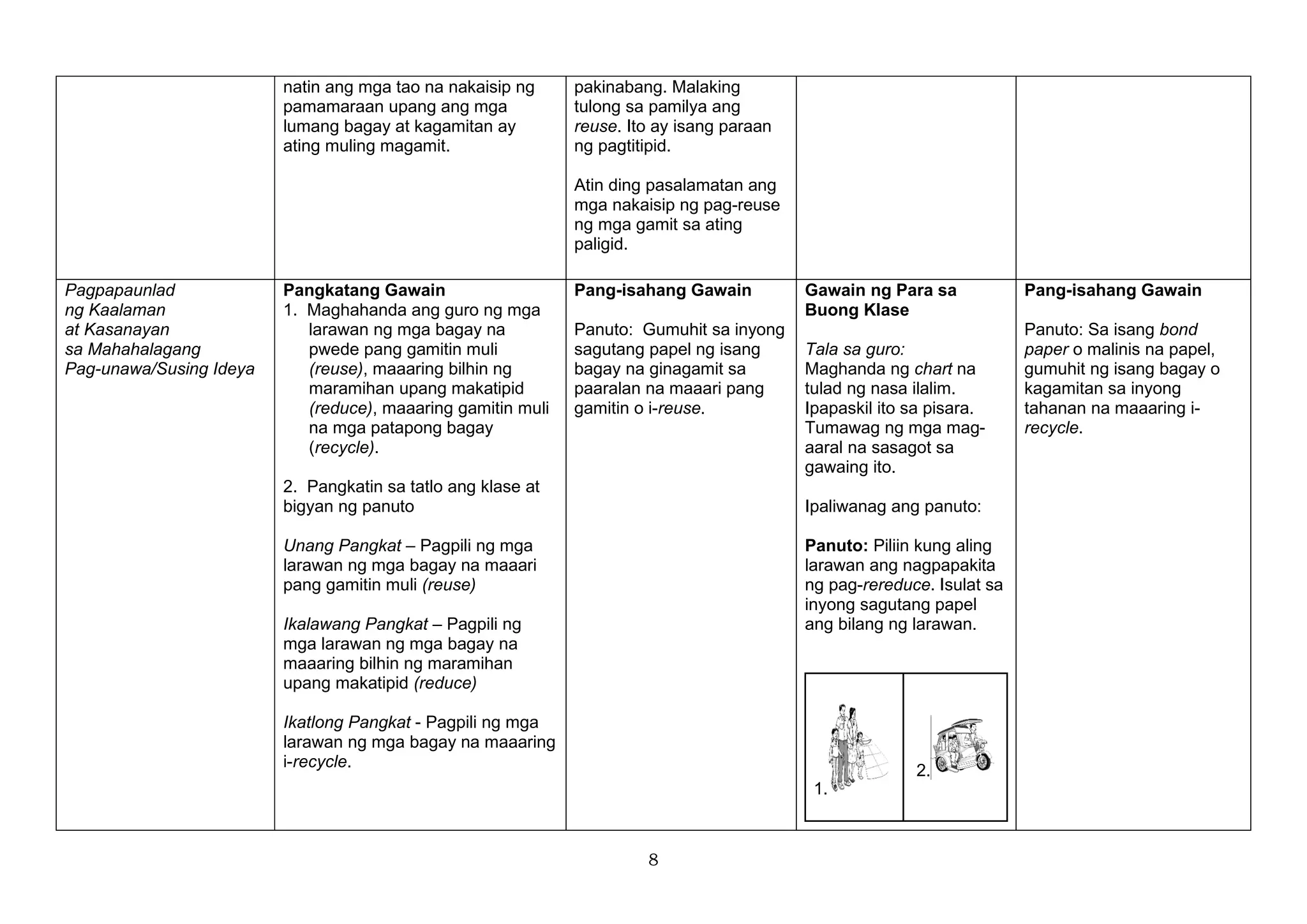 | | natin ang mga tao na nakaisip ng pamamaraan upang ang mga lumang bagay at kagamitan ay ating muling magamit. | pakinabang. Malaking tulong sa pamilya ang reuse. Ito ay isang paraan ng pagtitipid. Atin ding pasalamatan ang mga nakaisip ng pag-reuse ng mga gamit sa ating paligid. | | |
|---|---|---|---|---|
| Pagpapaunlad ng Kaalaman at Kasanayan sa Mahahalagang Pag-unawa/Susing Ideya | Pangkatang Gawain 1. Maghahanda ang guro ng mga larawan ng mga bagay na pwede pang gamitin muli (reuse), maaaring bilhin ng maramihan upang makatipid (reduce), maaaring gamitin muli na mga patapong bagay (recycle). 2. Pangkatin sa tatlo ang klase at bigyan ng panuto Unang Pangkat – Pagpili ng mga larawan ng mga bagay na maaari pang gamitin muli (reuse) Ikalawang Pangkat – Pagpili ng mga larawan ng mga bagay na maaaring bilhin ng maramihan upang makatipid (reduce) Ikatlong Pangkat - Pagpili ng mga larawan ng mga bagay na maaaring i-recycle. | Pang-isahang Gawain Panuto: Gumuhit sa inyong sagutang papel ng isang bagay na ginagamit sa paaralan na maaari pang gamitin o i-reuse. | Gawain ng Para sa Buong Klase Tala sa guro: Maghanda ng chart na tulad ng nasa ilalim. Ipapaskil ito sa pisara. Tumawag ng mga mag-aaral na sasagot sa gawaing ito. Ipaliwanag ang panuto: Panuto: Piliin kung aling larawan ang nagpapakita ng pag-rereduce. Isulat sa inyong sagutang papel ang bilang ng larawan. 1. 2. | Pang-isahang Gawain Panuto: Sa isang bond paper o malinis na papel, gumuhit ng isang bagay o kagamitan sa inyong tahanan na maaaring i-recycle. |

8